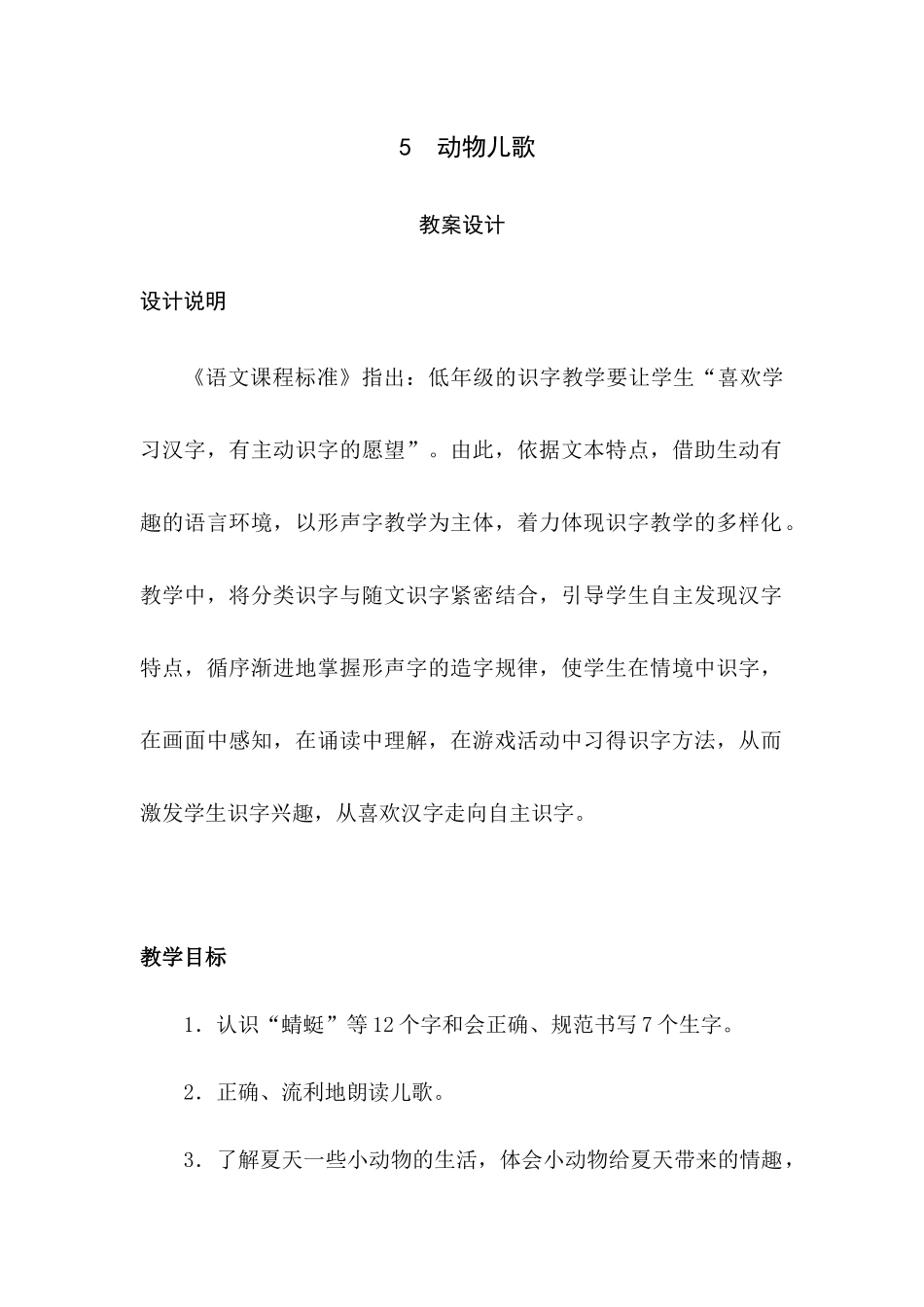 5　动物儿歌

教案设计

设计说明

《语文课程标准》指出：低年级的识字教学要让学生“喜欢学习汉字，有主动识字的愿望”。由此，依据文本特点，借助生动有趣的语言环境，以形声字教学为主体，着力体现识字教学的多样化。教学中，将分类识字与随文识字紧密结合，引导学生自主发现汉字特点，循序渐进地掌握形声字的造字规律，使学生在情境中识字，在画面中感知，在诵读中理解，在游戏活动中习得识字方法，从而激发学生识字兴趣，从喜欢汉字走向自主识字。

教学目标

1．认识“蜻蜓”等12个字和会正确、规范书写7个生字。

2．正确、流利地朗读儿歌。

3．了解夏天一些小动物的生活，体会小动物给夏天带来的情趣，